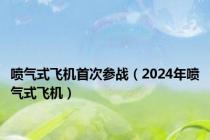 喷气式飞机首次参战（2024年喷气式飞机）